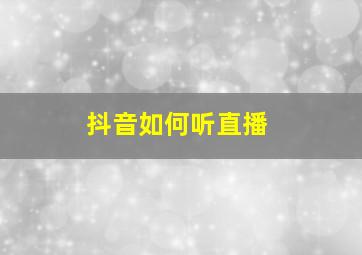 抖音如何听直播